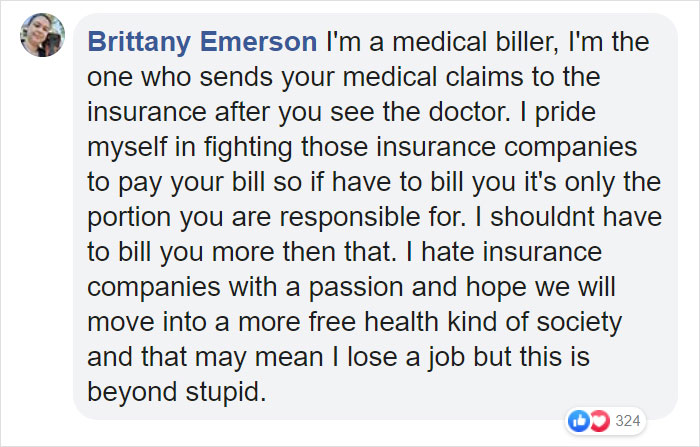 Brittany Emerson I'm a medical biller, I'm the one who sends your medical claims to the insurance after you see the doctor. I pride myself in fighting those insurance companies to pay your bill so if have to bill you it's only the portion you are responsible for. I shouldnt have to bill you more then that. I hate insurance companies with a passion and hope we will move into a more free health kind of society and that may mean I lose a job but this is beyond stupid.

324